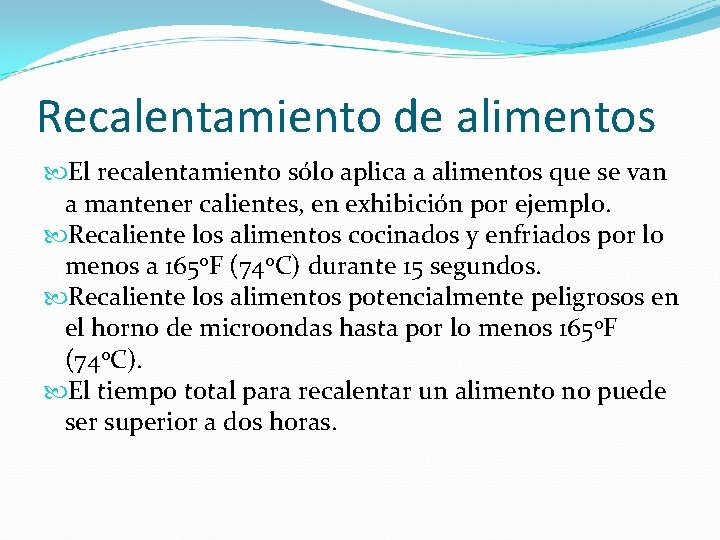 Recalentamiento de alimentos

El recalentamiento sólo aplica a alimentos que se van a mantener calientes, en exhibición por ejemplo.

Recaliente los alimentos cocinados y enfriados por lo menos a 165ºF (74ºC) durante 15 segundos.

Recaliente los alimentos potencialmente peligrosos en el horno de microondas hasta por lo menos 165ºF (74ºC).

El tiempo total para recalentar un alimento no puede ser superior a dos horas.